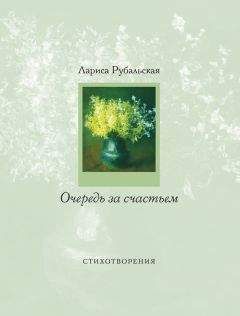 Лариса Рубальская

Очередь за счастьем

СТИХОТВОРЕНИЯ